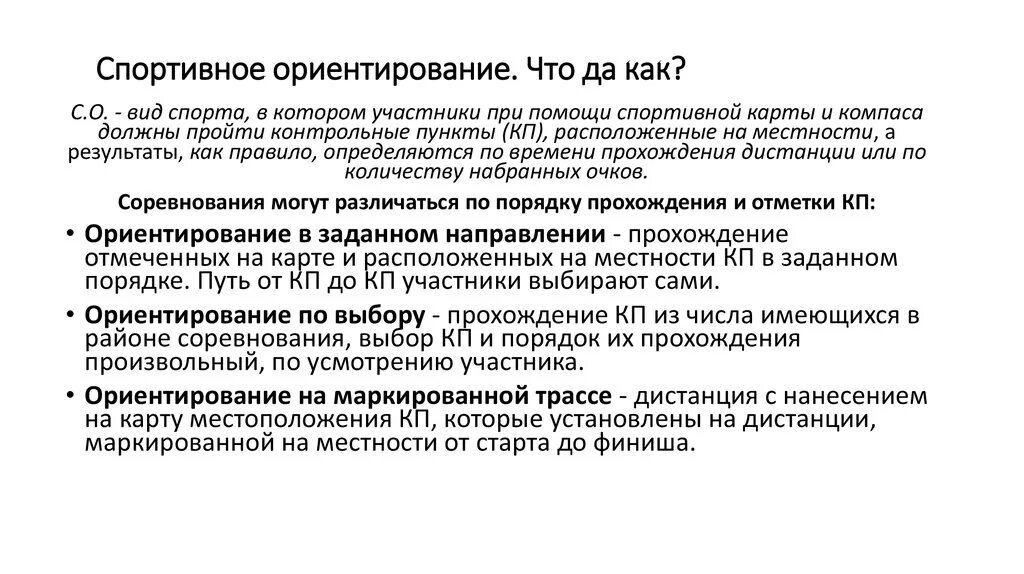 Спортивное ориентирование. Что да как?

С.О. - вид спорта, в котором участники при помощи спортивной карты и компаса должны пройти контрольные пункты (КП), расположенные на местности, а результаты, как правило, определяются по времени прохождения дистанции или по количеству набранных очков.

Соревнования могут различаться по порядку прохождения и отметки КП:

• Ориентирование в заданном направлении - прохождение отмеченных на карте и расположенных на местности КП в заданном порядке. Путь от КП до КП участники выбирают сами.
• Ориентирование по выбору - прохождение КП из числа имеющихся в районе соревнования, выбор КП и порядок их прохождения произвольный, по усмотрению участника.
• Ориентирование на маркированной трассе - дистанция с нанесением на карту местоположения КП, которые установлены на дистанции, маркированной на местности от старта до финиша.